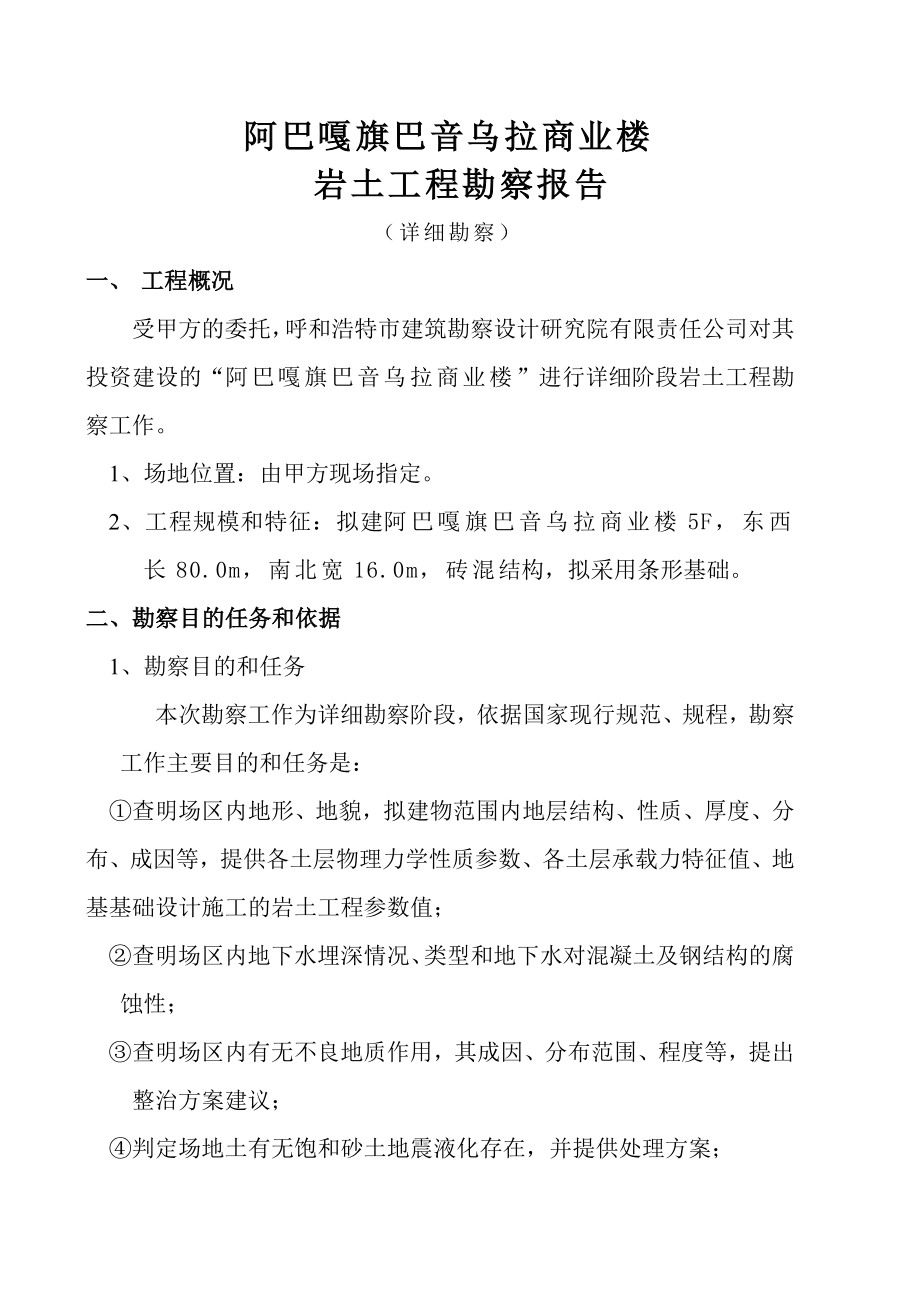 阿巴嘎旗巴音乌拉商业楼
岩土工程勘察报告
（详细勘察）

一、 工程概况

受甲方的委托，呼和浩特市建筑勘察设计研究院有限责任公司对其投资建设的“阿巴嘎旗巴音乌拉商业楼”进行详细阶段岩土工程勘察工作。

1、场地位置：由甲方现场指定。

2、工程规模和特征：拟建阿巴嘎旗巴音乌拉商业楼 5F，东西长 80.0m，南北宽 16.0m，砖混结构，拟采用条形基础。

二、勘察目的任务和依据

1、勘察目的和任务

本次勘察工作为详细勘察阶段，依据国家现行规范、规程，勘察工作主要目的和任务是：

①查明场区内地形、地貌，拟建物范围内地层结构、性质、厚度、分布、成因等，提供各土层物理力学性质参数、各土层承载力特征值、地基基础设计施工的岩土工程参数值；

②查明场区内地下水埋深情况、类型和地下水对混凝土及钢结构的腐蚀性；

③查明场区内有无不良地质作用，其成因、分布范围、程度等，提出整治方案建议；

④判定场地土有无饱和砂土地震液化存在，并提供处理方案；